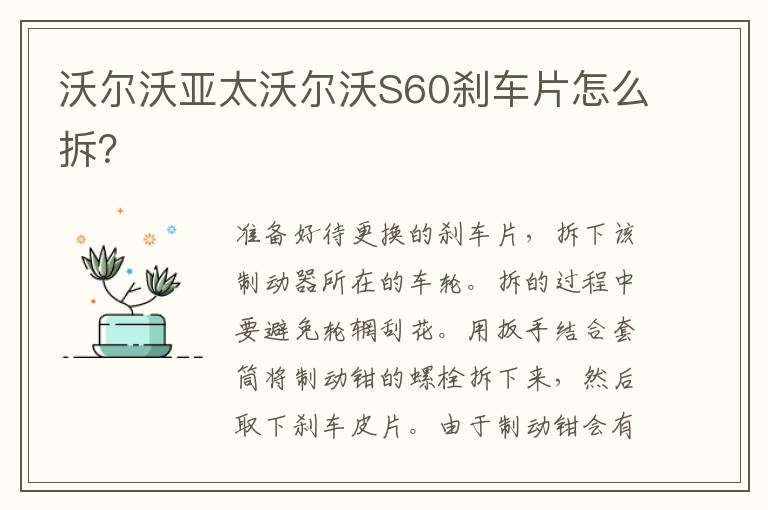 沃尔沃亚太沃尔沃S60刹车片怎么拆?

准备好待更换的刹车片，拆下该制动器所在的车轮。拆的过程中要避免轮辋刮花。用扳手结合套筒将制动钳的螺栓拆下来，然后取下刹车皮片。由于制动钳会有